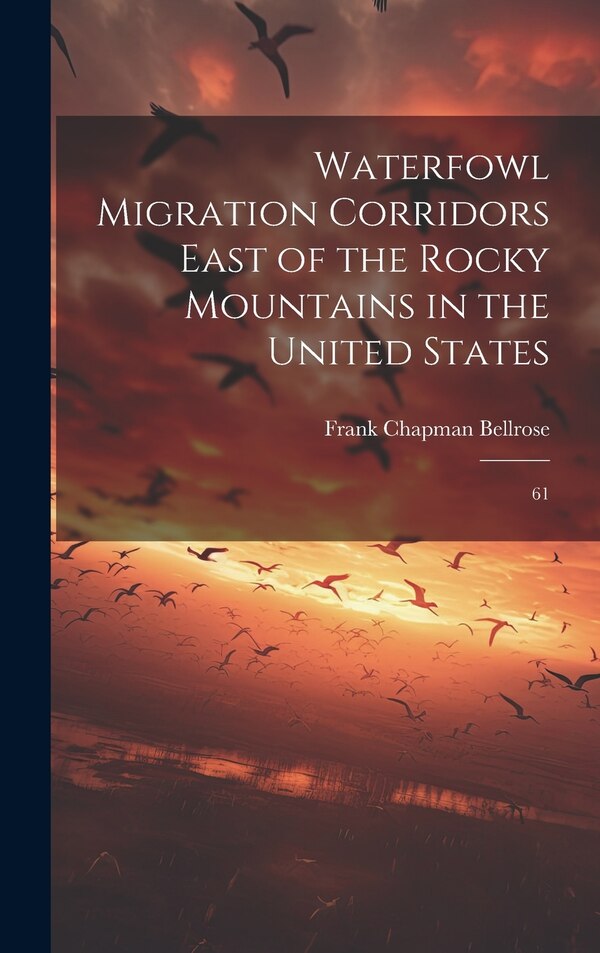 Waterfowl Migration Corridors East of the Rocky Mountains in the United States

Frank Chapman Bellrose

61